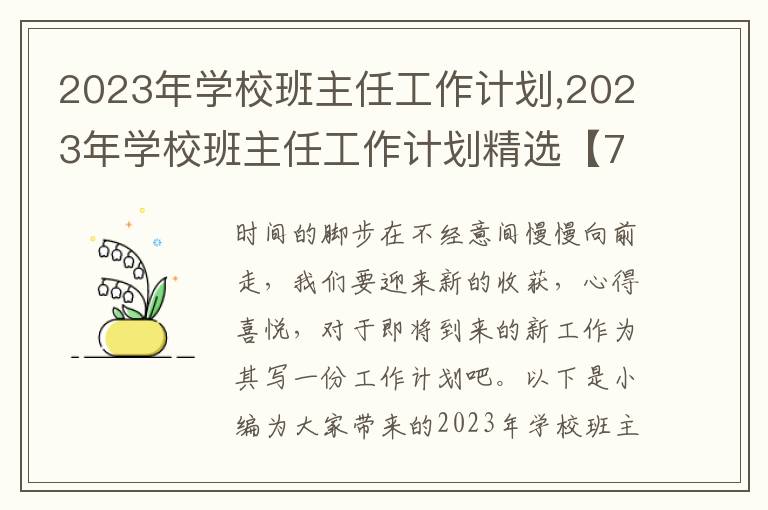 2023年学校班主任工作计划,2023年学校班主任工作计划精选【7

时间的脚步在不经意间慢慢向前走，我们要迎来新的收获，心得喜悦，对于即将到来的新工作为其写一份工作计划吧。以下是小编为大家带来的2023年学校班主